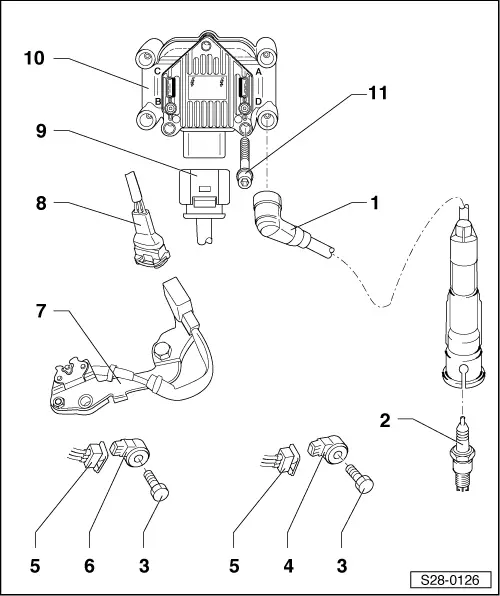 10
C
A
B
D
11
9
8
1
7
2
5
6
3
5
4
3
S28-0126